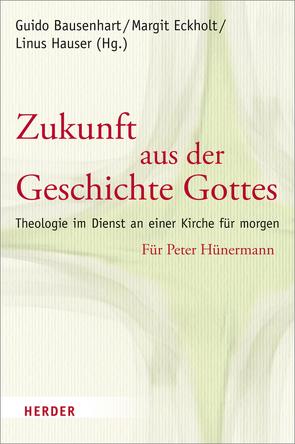 Guido Bausenhart / Margit Eckholt / Linus Hauser (Hg.)

Zukunft aus der Geschichte Gottes

Theologie im Dienst an einer Kirche für morgen

Für Peter Hünermann

HERDER